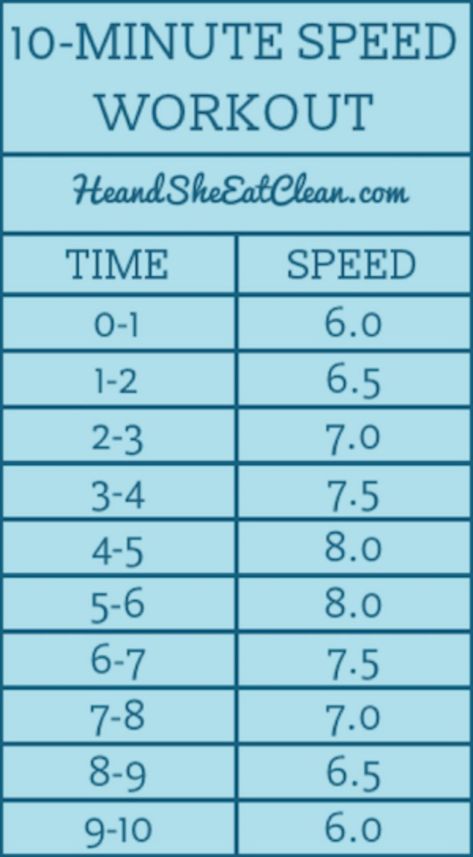 10-MINUTE SPEED WORKOUT

HeandSheEatClean.com

| TIME | SPEED |
|---|---|
| 0-1 | 6.0 |
| 1-2 | 6.5 |
| 2-3 | 7.0 |
| 3-4 | 7.5 |
| 4-5 | 8.0 |
| 5-6 | 8.0 |
| 6-7 | 7.5 |
| 7-8 | 7.0 |
| 8-9 | 6.5 |
| 9-10 | 6.0 |